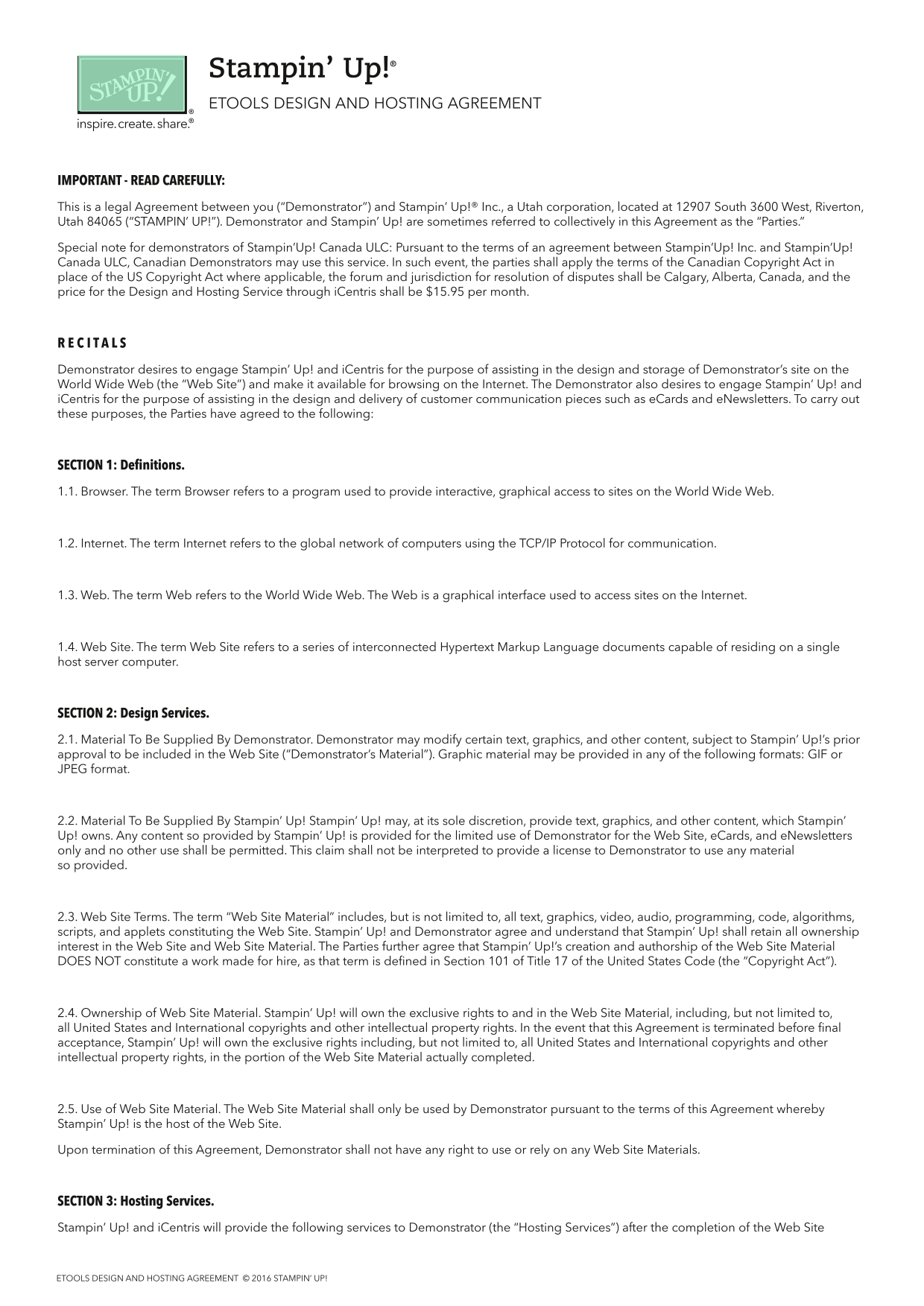 STAMPIN' UP!®
inspire. create. share.®

Stampin' Up!®

ETOOLS DESIGN AND HOSTING AGREEMENT

IMPORTANT - READ CAREFULLY:

This is a legal Agreement between you ("Demonstrator") and Stampin' Up!® Inc., a Utah corporation, located at 12907 South 3600 West, Riverton, Utah 84065 ("STAMPIN' UP!"). Demonstrator and Stampin' Up! are sometimes referred to collectively in this Agreement as the "Parties."

Special note for demonstrators of Stampin'Up! Canada ULC: Pursuant to the terms of an agreement between Stampin'Up! Inc. and Stampin'Up! Canada ULC, Canadian Demonstrators may use this service. In such event, the parties shall apply the terms of the Canadian Copyright Act in place of the US Copyright Act where applicable, the forum and jurisdiction for resolution of disputes shall be Calgary, Alberta, Canada, and the price for the Design and Hosting Service through iCentris shall be $15.95 per month.

RECITALS

Demonstrator desires to engage Stampin' Up! and iCentris for the purpose of assisting in the design and storage of Demonstrator's site on the World Wide Web (the "Web Site") and make it available for browsing on the Internet. The Demonstrator also desires to engage Stampin' Up! and iCentris for the purpose of assisting in the design and delivery of customer communication pieces such as eCards and eNewsletters. To carry out these purposes, the Parties have agreed to the following:

SECTION 1: Definitions.

1.1. Browser. The term Browser refers to a program used to provide interactive, graphical access to sites on the World Wide Web.

1.2. Internet. The term Internet refers to the global network of computers using the TCP/IP Protocol for communication.

1.3. Web. The term Web refers to the World Wide Web. The Web is a graphical interface used to access sites on the Internet.

1.4. Web Site. The term Web Site refers to a series of interconnected Hypertext Markup Language documents capable of residing on a single host server computer.

SECTION 2: Design Services.

2.1. Material To Be Supplied By Demonstrator. Demonstrator may modify certain text, graphics, and other content, subject to Stampin' Up!'s prior approval to be included in the Web Site ("Demonstrator's Material"). Graphic material may be provided in any of the following formats: GIF or JPEG format.

2.2. Material To Be Supplied By Stampin' Up! Stampin' Up! may, at its sole discretion, provide text, graphics, and other content, which Stampin' Up! owns. Any content so provided by Stampin' Up! is provided for the limited use of Demonstrator for the Web Site, eCards, and eNewsletters only and no other use shall be permitted. This claim shall not be interpreted to provide a license to Demonstrator to use any material so provided.

2.3. Web Site Terms. The term "Web Site Material" includes, but is not limited to, all text, graphics, video, audio, programming, code, algorithms, scripts, and applets constituting the Web Site. Stampin' Up! and Demonstrator agree and understand that Stampin' Up! shall retain all ownership interest in the Web Site and Web Site Material. The Parties further agree that Stampin' Up!'s creation and authorship of the Web Site Material DOES NOT constitute a work made for hire, as that term is defined in Section 101 of Title 17 of the United States Code (the "Copyright Act").

2.4. Ownership of Web Site Material. Stampin' Up! will own the exclusive rights to and in the Web Site Material, including, but not limited to, all United States and International copyrights and other intellectual property rights. In the event that this Agreement is terminated before final acceptance, Stampin' Up! will own the exclusive rights including, but not limited to, all United States and International copyrights and other intellectual property rights, in the portion of the Web Site Material actually completed.

2.5. Use of Web Site Material. The Web Site Material shall only be used by Demonstrator pursuant to the terms of this Agreement whereby Stampin' Up! is the host of the Web Site.

Upon termination of this Agreement, Demonstrator shall not have any right to use or rely on any Web Site Materials.

SECTION 3: Hosting Services.

Stampin' Up! and iCentris will provide the following services to Demonstrator (the "Hosting Services") after the completion of the Web Site

ETOOLS DESIGN AND HOSTING AGREEMENT © 2016 STAMPIN' UP!